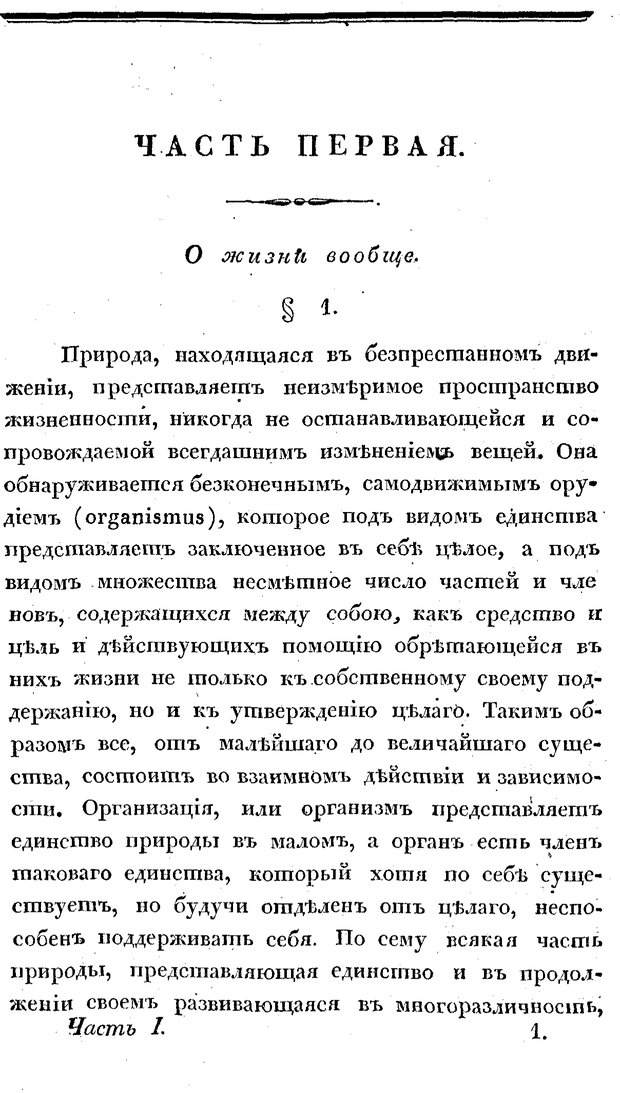 ЧАСТЬ ПЕРВАЯ.

О жизни вообще.

§ 1.

Природа, находящаяся въ безпрестанномъ движеніи, представляетъ неизмѣримое пространство жизненности, никогда не останавливающейся и сопровождаемой всегдашнимъ измѣненіемъ вещей. Она обнаруживается безконечнымъ, самодвижимымъ орудіемъ (organismus), которое подъ видомъ единства представляетъ заключенное въ себѣ цѣлое, а подъ видомъ множества несмѣтное число частей и членовъ, содержащихся между собою, какъ средство и цѣль и дѣйствующихъ помощію обрѣтающейся въ нихъ жизни не только къ собственному своему поддержанію, но и къ утвержденію цѣлаго. Такимъ образомъ все, отъ малѣйшаго до величайшаго существа, состоитъ во взаимномъ дѣйствіи и зависимости. Организація, или организмъ представляетъ единство природы въ маломъ, а органъ есть членъ таковаго единства, который хотя по себѣ существуетъ, но будучи отдѣленъ отъ цѣлаго, неспособенъ поддерживать себя. По сему всякая часть природы, представляющая единство и въ продолженіи своемъ развивающаяся въ многоразличность,

Часть I. 1.